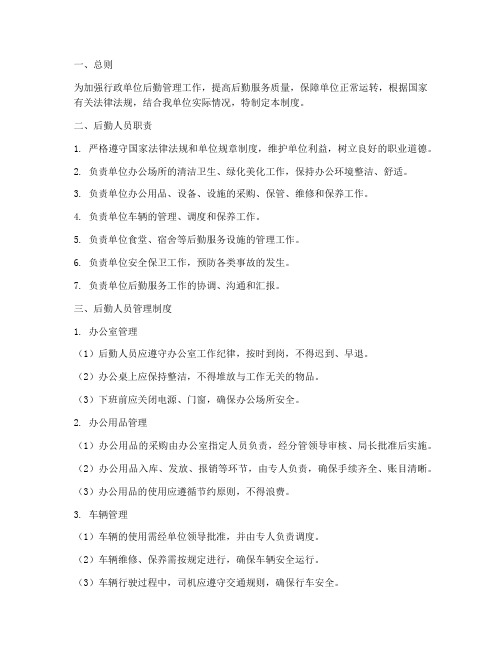 一、总则

为加强行政单位后勤管理工作，提高后勤服务质量，保障单位正常运转，根据国家有关法律法规，结合我单位实际情况，特制定本制度。

二、后勤人员职责

1. 严格遵守国家法律法规和单位规章制度，维护单位利益，树立良好的职业道德。

2. 负责单位办公场所的清洁卫生、绿化美化工作，保持办公环境整洁、舒适。

3. 负责单位办公用品、设备、设施的采购、保管、维修和保养工作。

4. 负责单位车辆的管理、调度和保养工作。

5. 负责单位食堂、宿舍等后勤服务设施的管理工作。

6. 负责单位安全保卫工作，预防各类事故的发生。

7. 负责单位后勤服务工作的协调、沟通和汇报。

三、后勤人员管理制度

1. 办公室管理

（1）后勤人员应遵守办公室工作纪律，按时到岗，不得迟到、早退。

（2）办公桌上应保持整洁，不得堆放与工作无关的物品。

（3）下班前应关闭电源、门窗，确保办公场所安全。

2. 办公用品管理

（1）办公用品的采购由办公室指定人员负责，经分管领导审核、局长批准后实施。

（2）办公用品入库、发放、报销等环节，由专人负责，确保手续齐全、账目清晰。

（3）办公用品的使用应遵循节约原则，不得浪费。

3. 车辆管理

（1）车辆的使用需经单位领导批准，并由专人负责调度。

（2）车辆维修、保养需按规定进行，确保车辆安全运行。

（3）车辆行驶过程中，司机应遵守交通规则，确保行车安全。